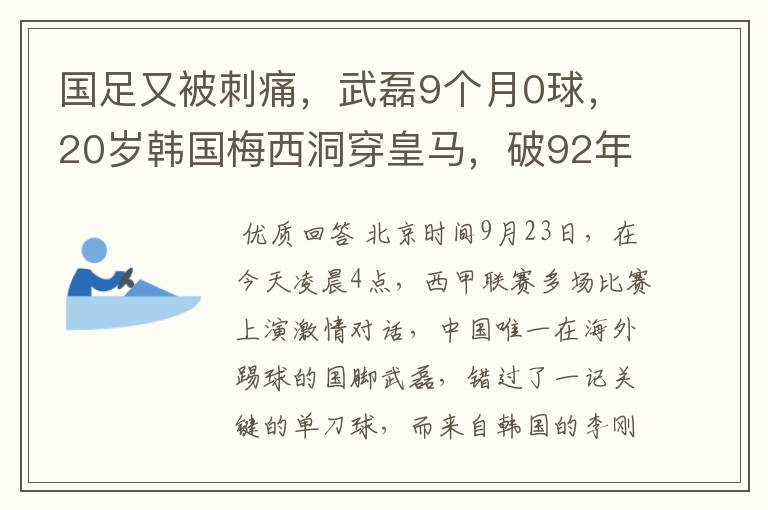 国足又被刺痛，武磊9个月0球，20岁韩国梅西洞穿皇马，破92年

优质回答 北京时间9月23日，在今天凌晨4点，西甲联赛多场比赛上演激情对话，中国唯一在海外踢球的国脚武磊，错过了一记关键的单刀球，而来自韩国的李刚